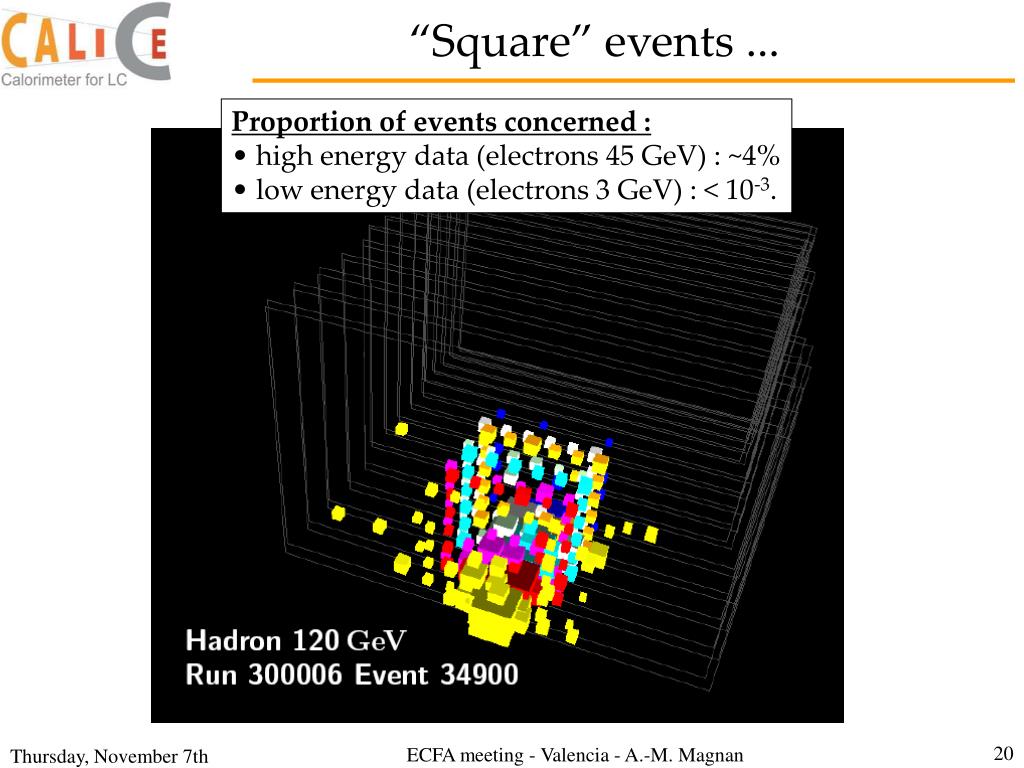 CALICE
Calorimeter for LC

“Square” events ...

Proportion of events concerned :
• high energy data (electrons 45 GeV) : ~4%
• low energy data (electrons 3 GeV) : < $10^{-3}$.

Hadron 120 GeV
Run 300006 Event 34900

Thursday, November 7th

ECFA meeting - Valencia - A.-M. Magnan

20